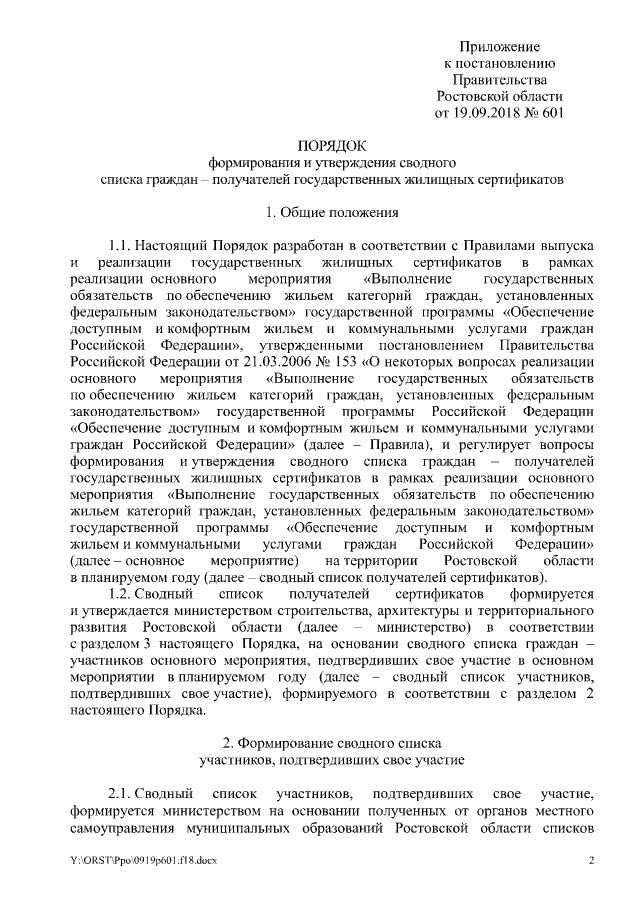 Приложение
к постановлению
Правительства
Ростовской области
от 19.09.2018 № 601

ПОРЯДОК
формирования и утверждения сводного
списка граждан – получателей государственных жилищных сертификатов

1. Общие положения

1.1. Настоящий Порядок разработан в соответствии с Правилами выпуска и реализации государственных жилищных сертификатов в рамках реализации основного мероприятия «Выполнение государственных обязательств по обеспечению жильем категорий граждан, установленных федеральным законодательством» государственной программы «Обеспечение доступным и комфортным жильем и коммунальными услугами граждан Российской Федерации», утвержденными постановлением Правительства Российской Федерации от 21.03.2006 № 153 «О некоторых вопросах реализации основного мероприятия «Выполнение государственных обязательств по обеспечению жильем категорий граждан, установленных федеральным законодательством» государственной программы Российской Федерации «Обеспечение доступным и комфортным жильем и коммунальными услугами граждан Российской Федерации» (далее – Правила), и регулирует вопросы формирования и утверждения сводного списка граждан – получателей государственных жилищных сертификатов в рамках реализации основного мероприятия «Выполнение государственных обязательств по обеспечению жильем категорий граждан, установленных федеральным законодательством» государственной программы «Обеспечение доступным и комфортным жильем и коммунальными услугами граждан Российской Федерации» (далее – основное мероприятие) на территории Ростовской области в планируемом году (далее – сводный список получателей сертификатов).

1.2. Сводный список получателей сертификатов формируется и утверждается министерством строительства, архитектуры и территориального развития Ростовской области (далее – министерство) в соответствии с разделом 3 настоящего Порядка, на основании сводного списка граждан – участников основного мероприятия, подтвердивших свое участие в основном мероприятии в планируемом году (далее – сводный список участников, подтвердивших свое участие), формируемого в соответствии с разделом 2 настоящего Порядка.

2. Формирование сводного списка
участников, подтвердивших свое участие

2.1. Сводный список участников, подтвердивших свое участие, формируется министерством на основании полученных от органов местного самоуправления муниципальных образований Ростовской области списков

Y:\ORST\Ppo\0919p601.f18.docx 2